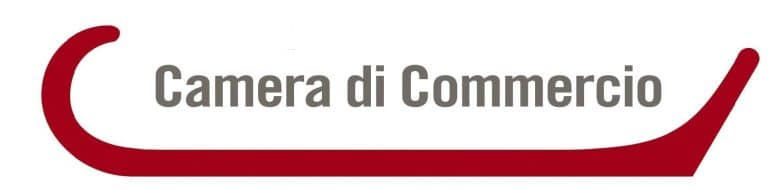 Camera di Commercio